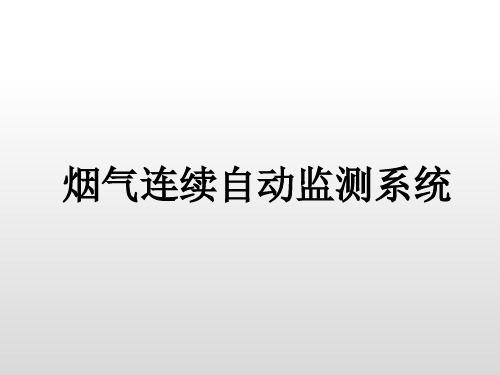 烟气连续自动监测系统